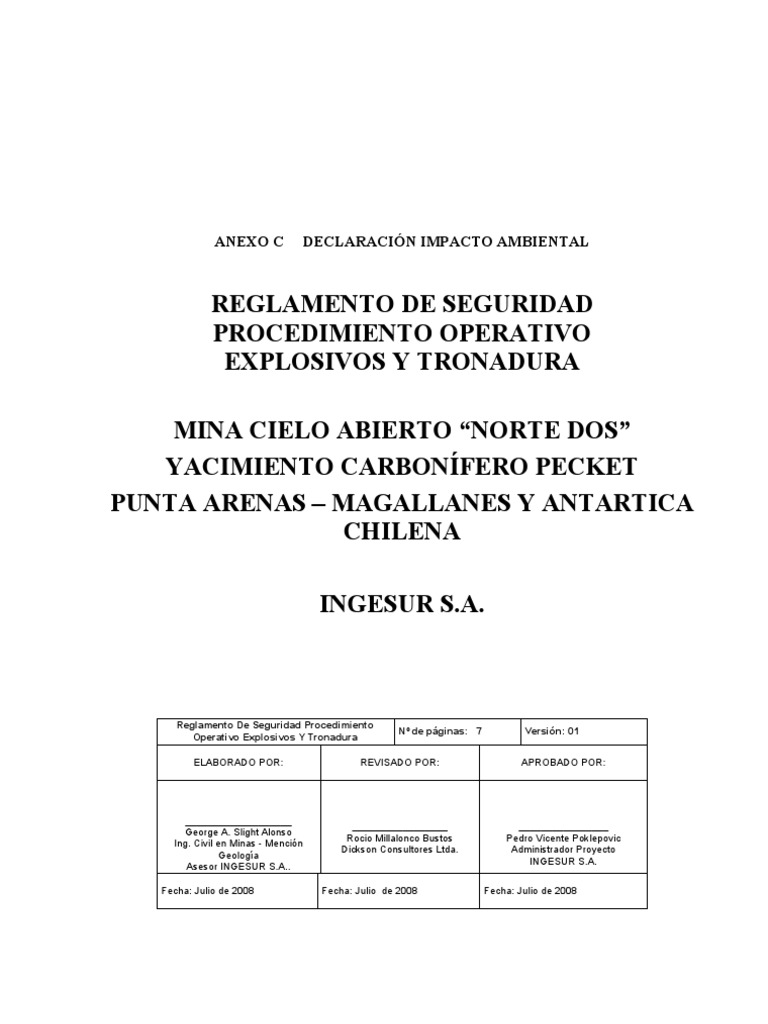 ANEXO C DECLARACIÓN IMPACTO AMBIENTAL

REGLAMENTO DE SEGURIDAD PROCEDIMIENTO OPERATIVO EXPLOSIVOS Y TRONADURA

MINA CIELO ABIERTO “NORTE DOS”
YACIMIENTO CARBONÍFERO PECKET
PUNTA ARENAS – MAGALLANES Y ANTARTICA CHILENA

INGESUR S.A.

| Reglamento De Seguridad Procedimiento Operativo Explosivos Y Tronadura | Nº de páginas: 7 | Versión: 01 |
|---|---|---|
| ELABORADO POR: | REVISADO POR: | APROBADO POR: |
| George A. Slight Alonso Ing. Civil en Minas - Mención Geología Asesor INGESUR S.A.. | Rocio Millalonco Bustos Dickson Consultores Ltda. | Pedro Vicente Poklepovic Administrador Proyecto INGESUR S.A. |
| Fecha: Julio de 2008 | Fecha: Julio de 2008 | Fecha: Julio de 2008 |